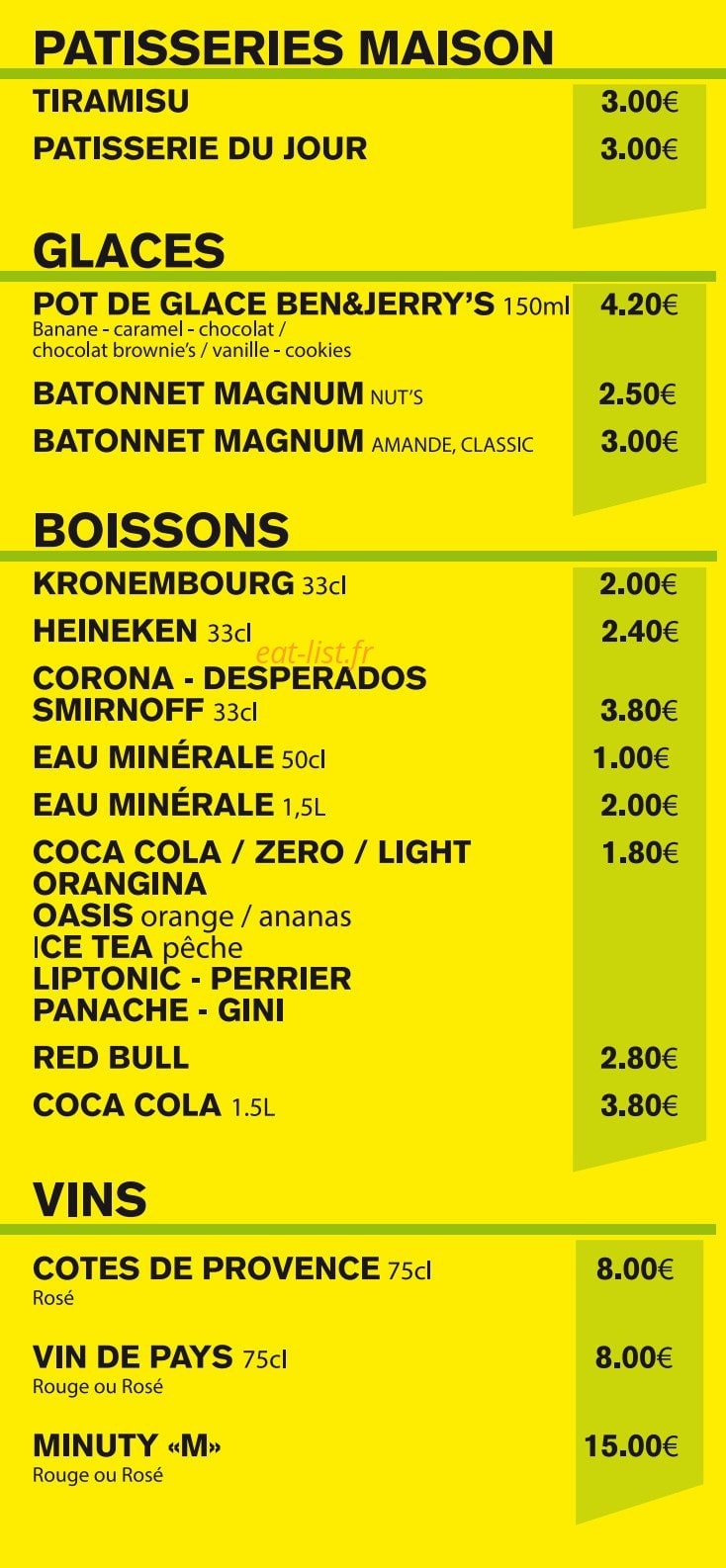 PATISSERIES MAISON

TIRAMISU 3.00€

PATISSERIE DU JOUR 3.00€

GLACES

POT DE GLACE BEN&JERRY'S 150ml 4.20€
Banane - caramel - chocolat / chocolat brownie's / vanille - cookies

BATONNET MAGNUM NUT'S 2.50€

BATONNET MAGNUM AMANDE, CLASSIC 3.00€

BOISSONS

KRONEMBOURG 33cl 2.00€

HEINEKEN 33cl 2.40€

CORONA - DESPERADOS
SMIRNOFF 33cl 3.80€

EAU MINÉRALE 50cl 1.00€

EAU MINÉRALE 1,5L 2.00€

COCA COLA / ZERO / LIGHT 1.80€
ORANGINA
OASIS orange / ananas
ICE TEA pêche
LIPTONIC - PERRIER
PANACHE - GINI

RED BULL 2.80€

COCA COLA 1.5L 3.80€

VINS

COTES DE PROVENCE 75cl 8.00€
Rosé

VIN DE PAYS 75cl 8.00€
Rouge ou Rosé

MINUTY «M» 15.00€
Rouge ou Rosé

eat-list.fr